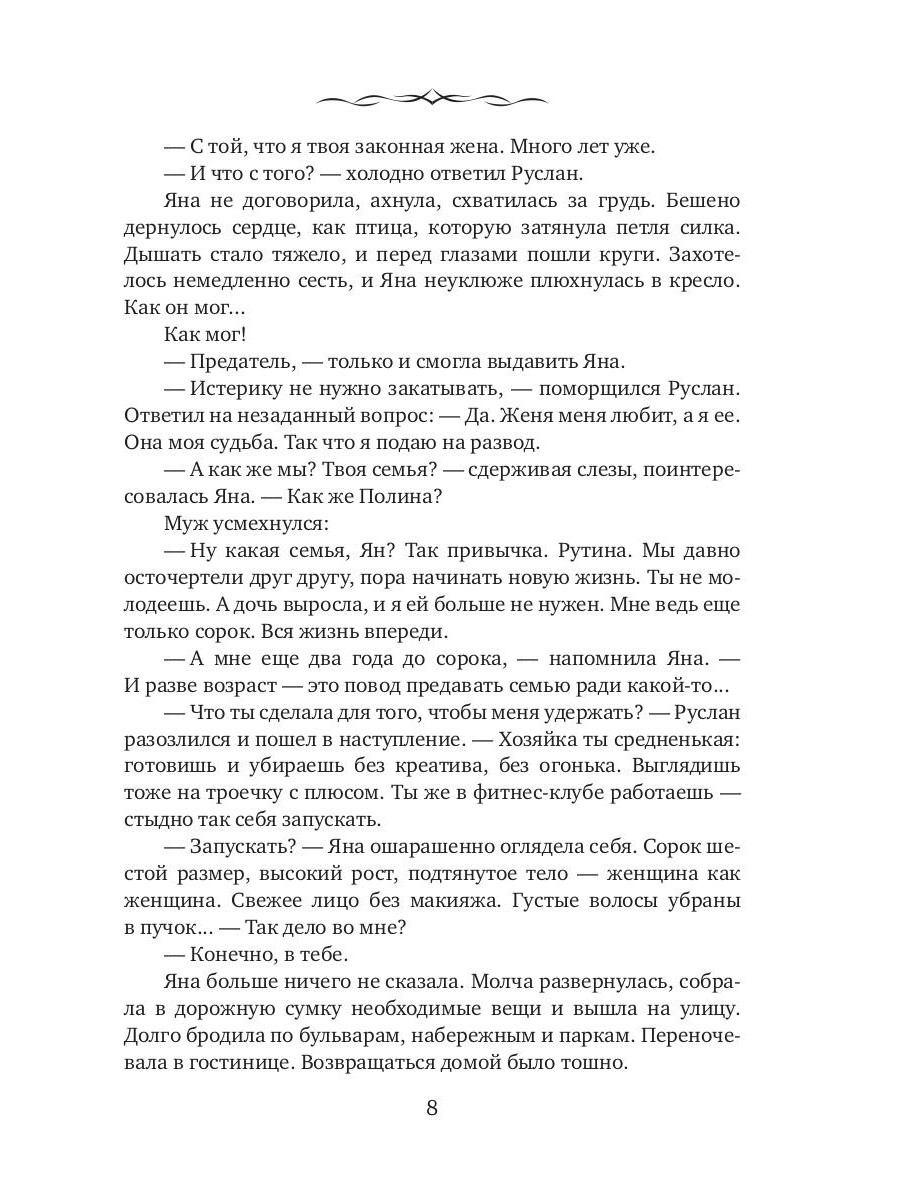 — С той, что я твоя законная жена. Много лет уже.
— И что с того? — холодно ответил Руслан.
Яна не договорила, ахнула, схватилась за грудь. Бешено дернулось сердце, как птица, которую затянула петля силка. Дышать стало тяжело, и перед глазами пошли круги. Захотелось немедленно сесть, и Яна неуклюже плюхнулась в кресло. Как он мог…
Как мог!
— Предатель, — только и смогла выдавить Яна.
— Истерику не нужно закатывать, — поморщился Руслан. Ответил на незаданный вопрос: — Да. Женя меня любит, а я ее. Она моя судьба. Так что я подаю на развод.
— А как же мы? Твоя семья? — сдерживая слезы, поинтересовалась Яна. — Как же Полина?
Муж усмехнулся:
— Ну какая семья, Ян? Так привычка. Рутина. Мы давно осточертели друг другу, пора начинать новую жизнь. Ты не молодеешь. А дочь выросла, и я ей больше не нужен. Мне ведь еще только сорок. Вся жизнь впереди.
— А мне еще два года до сорока, — напомнила Яна. — И разве возраст — это повод предавать семью ради какой-то…
— Что ты сделала для того, чтобы меня удержать? — Руслан разозлился и пошел в наступление. — Хозяйка ты средненькая: готовишь и убираешь без креатива, без огонька. Выглядишь тоже на троечку с плюсом. Ты же в фитнес-клубе работаешь — стыдно так себя запускать.
— Запускать? — Яна ошарашенно оглядела себя. Сорок шестой размер, высокий рост, подтянутое тело — женщина как женщина. Свежее лицо без макияжа. Густые волосы убраны в пучок… — Так дело во мне?
— Конечно, в тебе.
Яна больше ничего не сказала. Молча развернулась, собрала в дорожную сумку необходимые вещи и вышла на улицу. Долго бродила по бульварам, набережным и паркам. Переночевала в гостинице. Возвращаться домой было тошно.

8